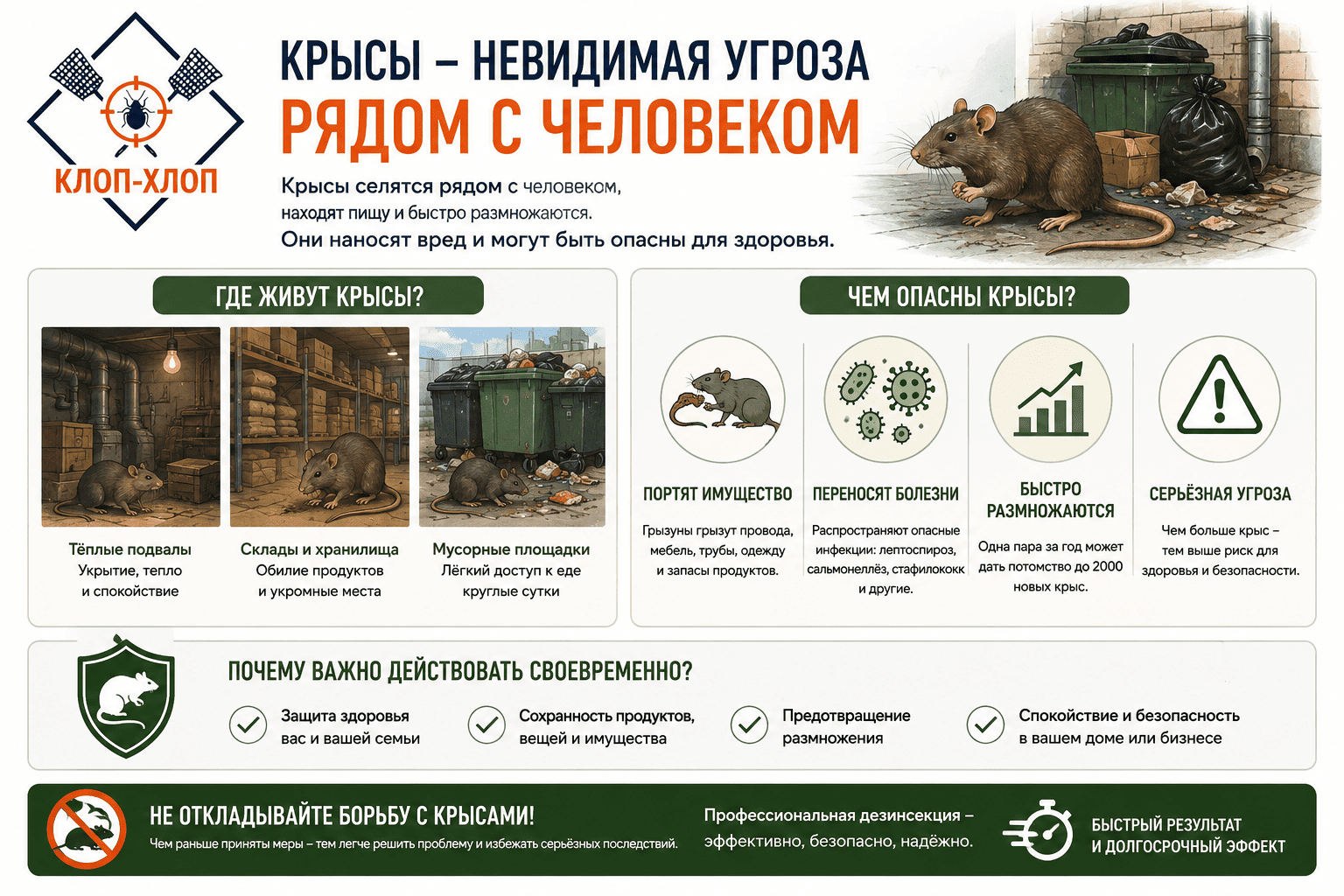 КЛОП-ХЛОП

КРЫСЫ – НЕВИДИМАЯ УГРОЗА
РЯДОМ С ЧЕЛОВЕКОМ

Крысы селятся рядом с человеком, находят пищу и быстро размножаются.
Они наносят вред и могут быть опасны для здоровья.

ГДЕ ЖИВУТ КРЫСЫ?

Тёплые подвалы
Укрытие, тепло и спокойствие

Склады и хранилища
Обилие продуктов и укромные места

Мусорные площадки
Лёгкий доступ к еде круглые сутки

ЧЕМ ОПАСНЫ КРЫСЫ?

ПОРТЯТ ИМУЩЕСТВО
Грызуны грызут провода, мебель, трубы, одежду и запасы продуктов.

ПЕРЕНОСЯТ БОЛЕЗНИ
Распространяют опасные инфекции: лептоспироз, сальмонеллёз, стафилококк и другие.

БЫСТРО РАЗМНОЖАЮТСЯ
Одна пара за год может дать потомство до 2000 новых крыс.

СЕРЬЁЗНАЯ УГРОЗА
Чем больше крыс – тем выше риск для здоровья и безопасности.

ПОЧЕМУ ВАЖНО ДЕЙСТВОВАТЬ СВОЕВРЕМЕННО?

Защита здоровья вас и вашей семьи

Сохранность продуктов, вещей и имущества

Предотвращение размножения

Спокойствие и безопасность в вашем доме или бизнесе

НЕ ОТКЛАДЫВАЙТЕ БОРЬБУ С КРЫСАМИ!
Чем раньше приняты меры – тем легче решить проблему и избежать серьёзных последствий.

Профессиональная дезинсекция – эффективно, безопасно, надёжно.

БЫСТРЫЙ РЕЗУЛЬТАТ
И ДОЛГОСРОЧНЫЙ ЭФФЕКТ